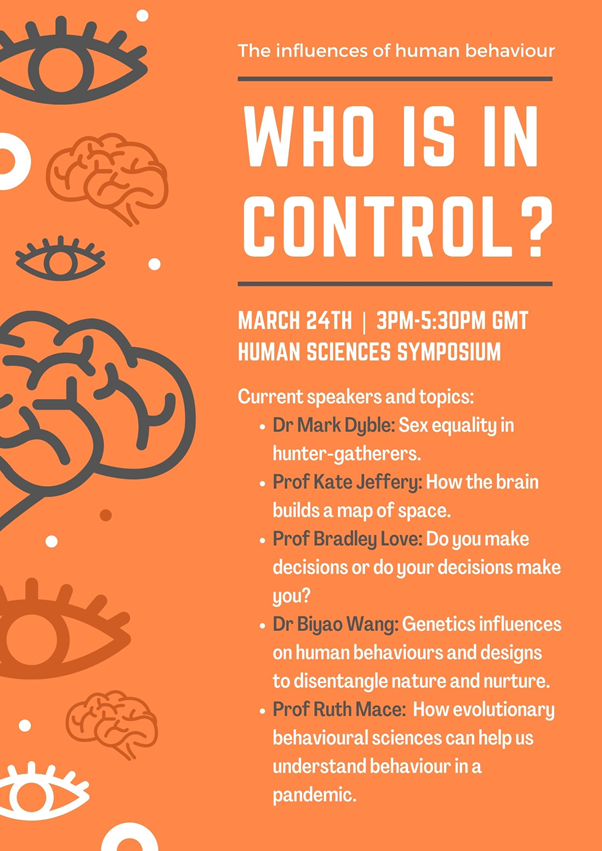 The influences of human behaviour

WHO IS IN CONTROL?

MARCH 24TH | 3PM-5:30PM GMT
HUMAN SCIENCES SYMPOSIUM

Current speakers and topics:

- Dr Mark Dyble: Sex equality in hunter-gatherers.
- Prof Kate Jeffery: How the brain builds a map of space.
- Prof Bradley Love: Do you make decisions or do your decisions make you?
- Dr Biyao Wang: Genetics influences on human behaviours and designs to disentangle nature and nurture.
- Prof Ruth Mace: How evolutionary behavioural sciences can help us understand behaviour in a pandemic.